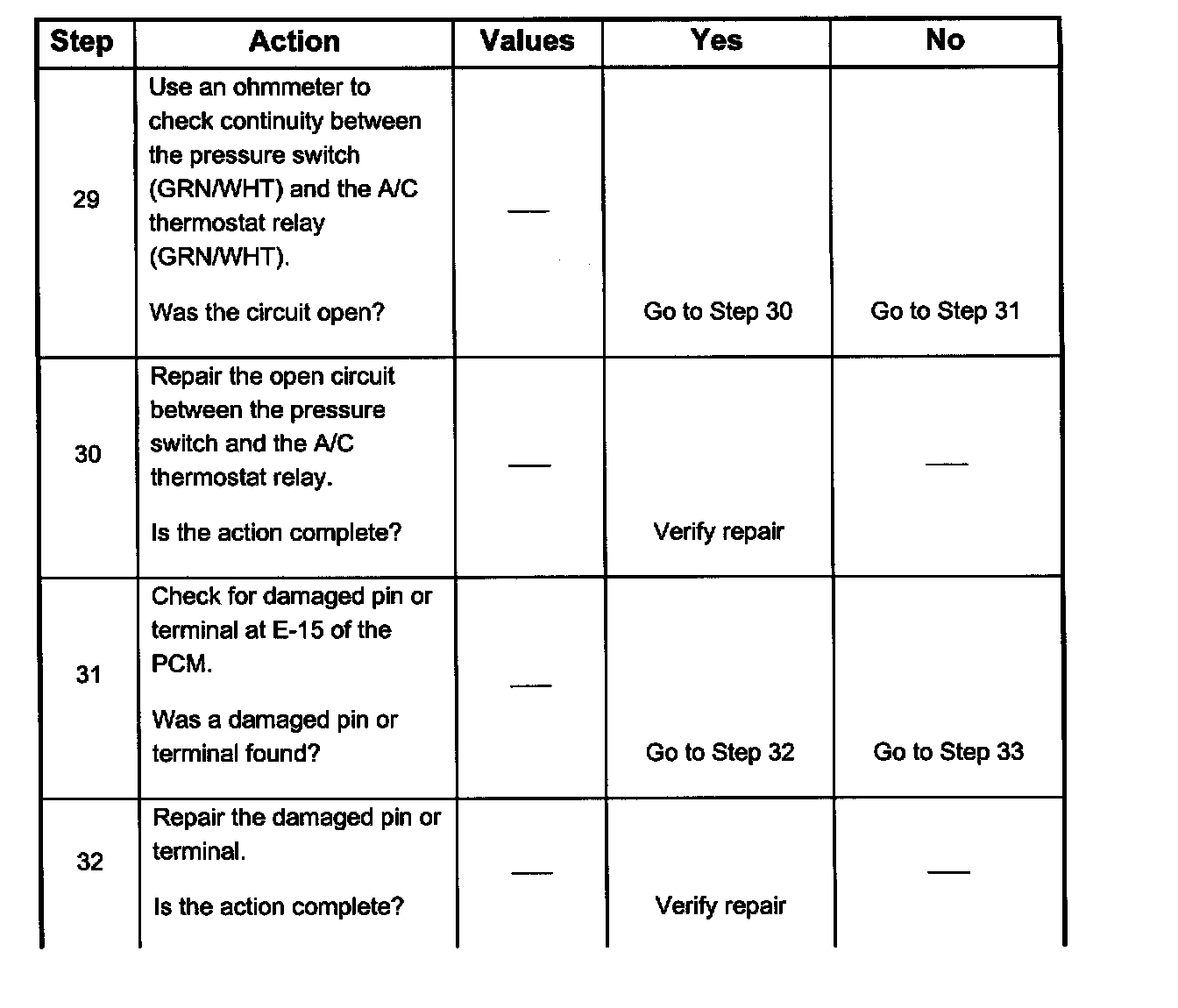 | Step | Action | Values | Yes | No |
|---|---|---|---|---|
| 29 | Use an ohmmeter to check continuity between the pressure switch (GRN/WHT) and the A/C thermostat relay (GRN/WHT). Was the circuit open? | — | Go to Step 30 | Go to Step 31 |
| 30 | Repair the open circuit between the pressure switch and the A/C thermostat relay. Is the action complete? | — | Verify repair | — |
| 31 | Check for damaged pin or terminal at E-15 of the PCM. Was a damaged pin or terminal found? | — | Go to Step 32 | Go to Step 33 |
| 32 | Repair the damaged pin or terminal. Is the action complete? | — | Verify repair | — |